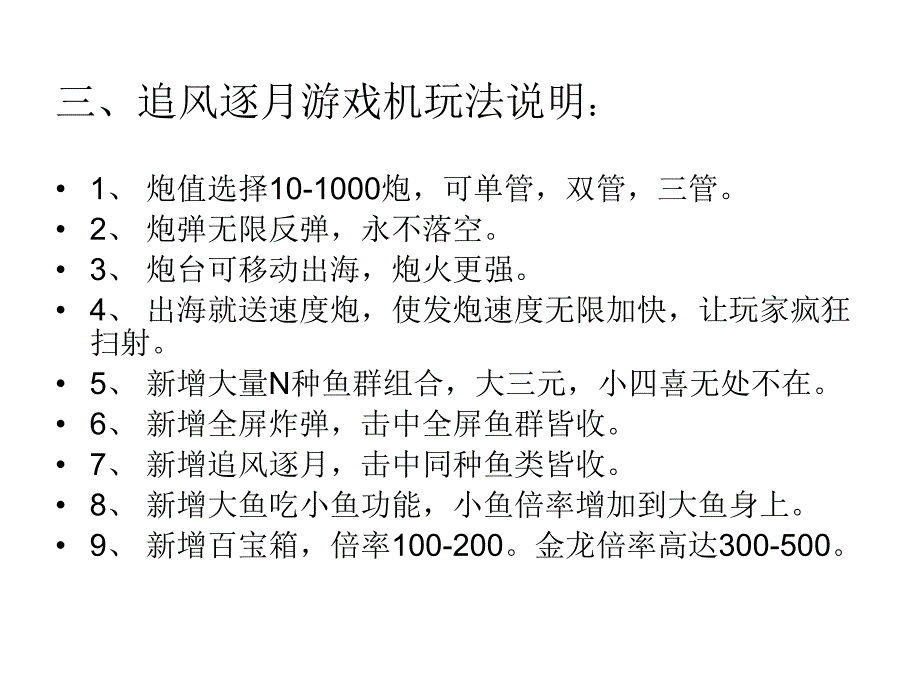 三、追风逐月游戏机玩法说明：

• 1、 炮值选择10-1000炮，可单管，双管，三管。
• 2、 炮弹无限反弹，永不落空。
• 3、 炮台可移动出海，炮火更强。
• 4、 出海就送速度炮，使发炮速度无限加快，让玩家疯狂扫射。
• 5、 新增大量N种鱼群组合，大三元，小四喜无处不在。
• 6、 新增全屏炸弹，击中全屏鱼群皆收。
• 7、 新增追风逐月，击中同种鱼类皆收。
• 8、 新增大鱼吃小鱼功能，小鱼倍率增加到大鱼身上。
• 9、 新增百宝箱，倍率100-200。金龙倍率高达300-500。